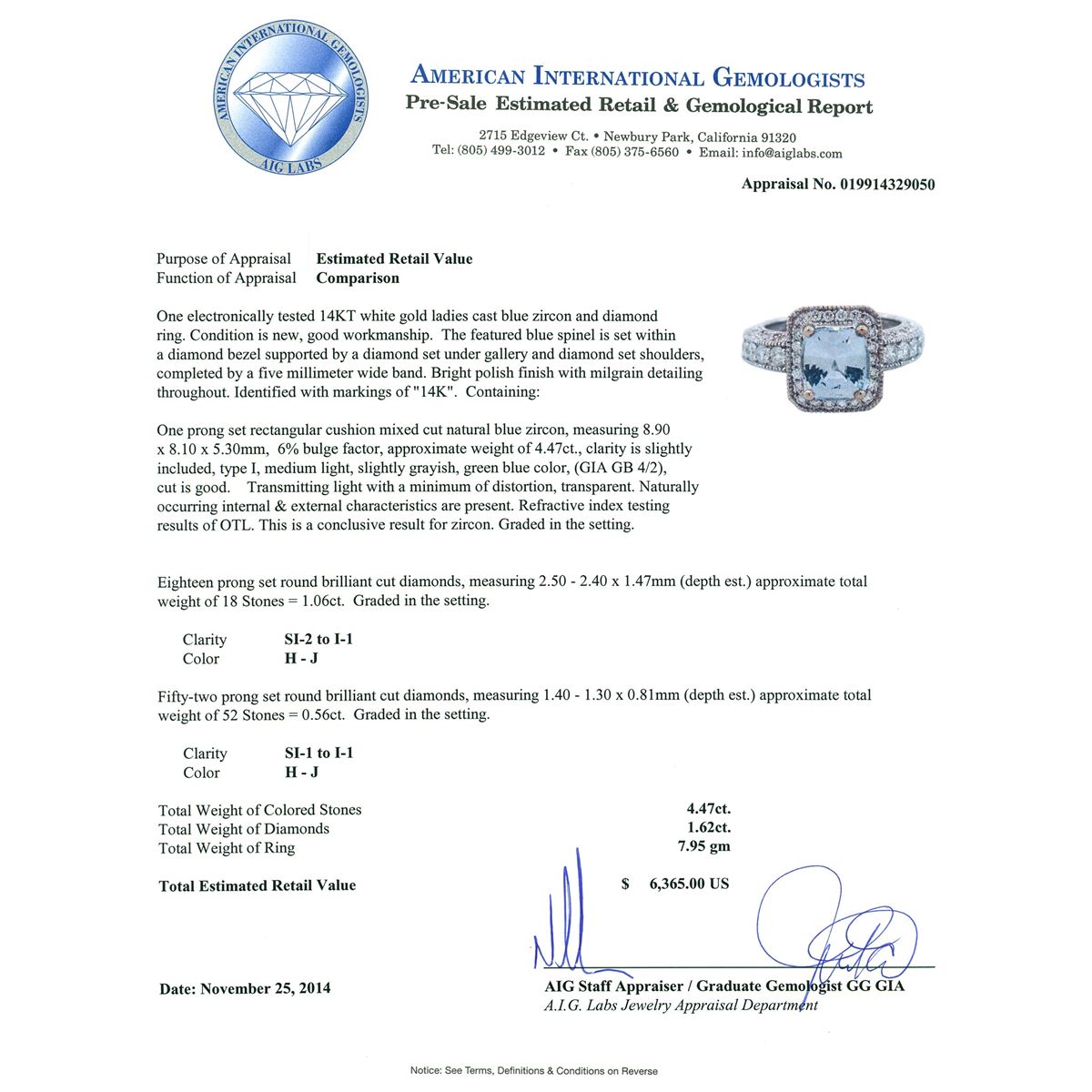 AMERICAN INTERNATIONAL GEMOLOGISTS
AIG LABS

AMERICAN INTERNATIONAL GEMOLOGISTS
Pre-Sale Estimated Retail & Gemological Report

2715 Edgeview Ct. • Newbury Park, California 91320
Tel: (805) 499-3012 • Fax (805) 375-6560 • Email: info@aiglabs.com

Appraisal No. 019914329050

Purpose of Appraisal Estimated Retail Value
Function of Appraisal Comparison

One electronically tested 14KT white gold ladies cast blue zircon and diamond ring. Condition is new, good workmanship. The featured blue spinel is set within a diamond bezel supported by a diamond set under gallery and diamond set shoulders, completed by a five millimeter wide band. Bright polish finish with milgrain detailing throughout. Identified with markings of "14K". Containing:

One prong set rectangular cushion mixed cut natural blue zircon, measuring 8.90 x 8.10 x 5.30mm, 6% bulge factor, approximate weight of 4.47ct., clarity is slightly included, type I, medium light, slightly grayish, green blue color, (GIA GB 4/2), cut is good. Transmitting light with a minimum of distortion, transparent. Naturally occurring internal & external characteristics are present. Refractive index testing results of OTL. This is a conclusive result for zircon. Graded in the setting.

Eighteen prong set round brilliant cut diamonds, measuring 2.50 - 2.40 x 1.47mm (depth est.) approximate total weight of 18 Stones = 1.06ct. Graded in the setting.

Clarity SI-2 to I-1
Color H - J

Fifty-two prong set round brilliant cut diamonds, measuring 1.40 - 1.30 x 0.81mm (depth est.) approximate total weight of 52 Stones = 0.56ct. Graded in the setting.

Clarity SI-1 to I-1
Color H - J

Total Weight of Colored Stones 4.47ct.
Total Weight of Diamonds 1.62ct.
Total Weight of Ring 7.95 gm

Total Estimated Retail Value $ 6,365.00 US

Date: November 25, 2014

AIG Staff Appraiser / Graduate Gemologist GG GIA
A.I.G. Labs Jewelry Appraisal Department

Notice: See Terms, Definitions & Conditions on Reverse